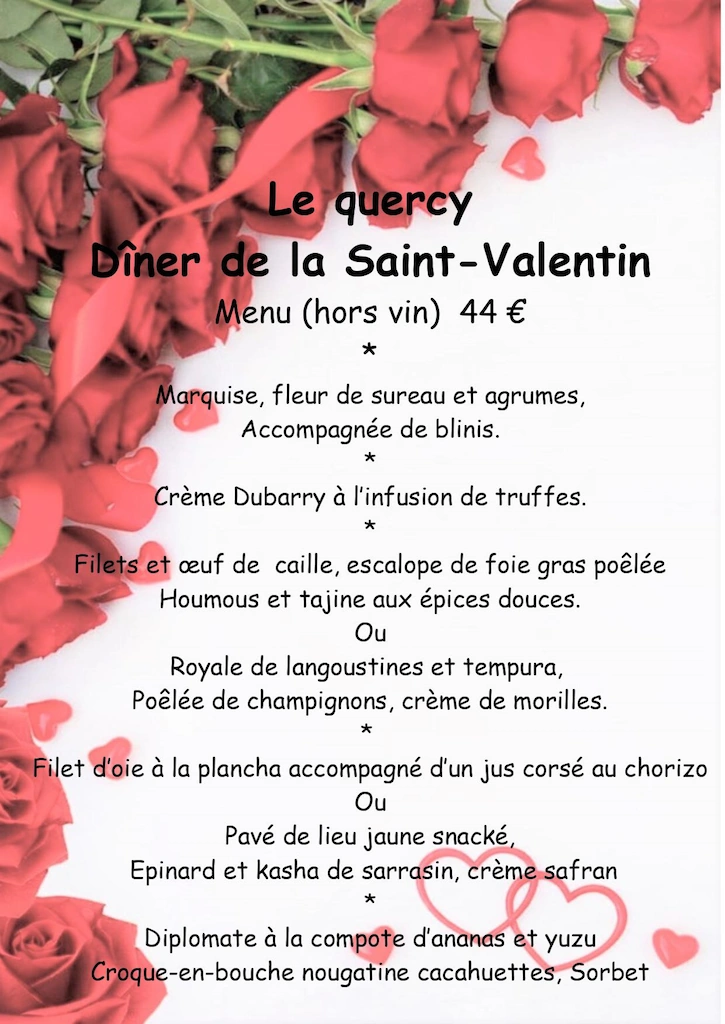 Le quercy
Dîner de la Saint-Valentin
Menu (hors vin) 44 €
*
Marquise, fleur de sureau et agrumes,
Accompagnée de blinis.
*
Crème Dubarry à l'infusion de truffes.
*
Filets et œuf de caille, escalope de foie gras poêlée
Houmous et tajine aux épices douces.
Ou
Royale de langoustines et tempura,
Poêlée de champignons, crème de morilles.
*
Filet d'oie à la plancha accompagné d'un jus corsé au chorizo
Ou
Pavé de lieu jaune snacké,
Epinard et kasha de sarrasin, crème safran
*
Diplomate à la compote d'ananas et yuzu
Croque-en-bouche nougatine cacahuettes, Sorbet